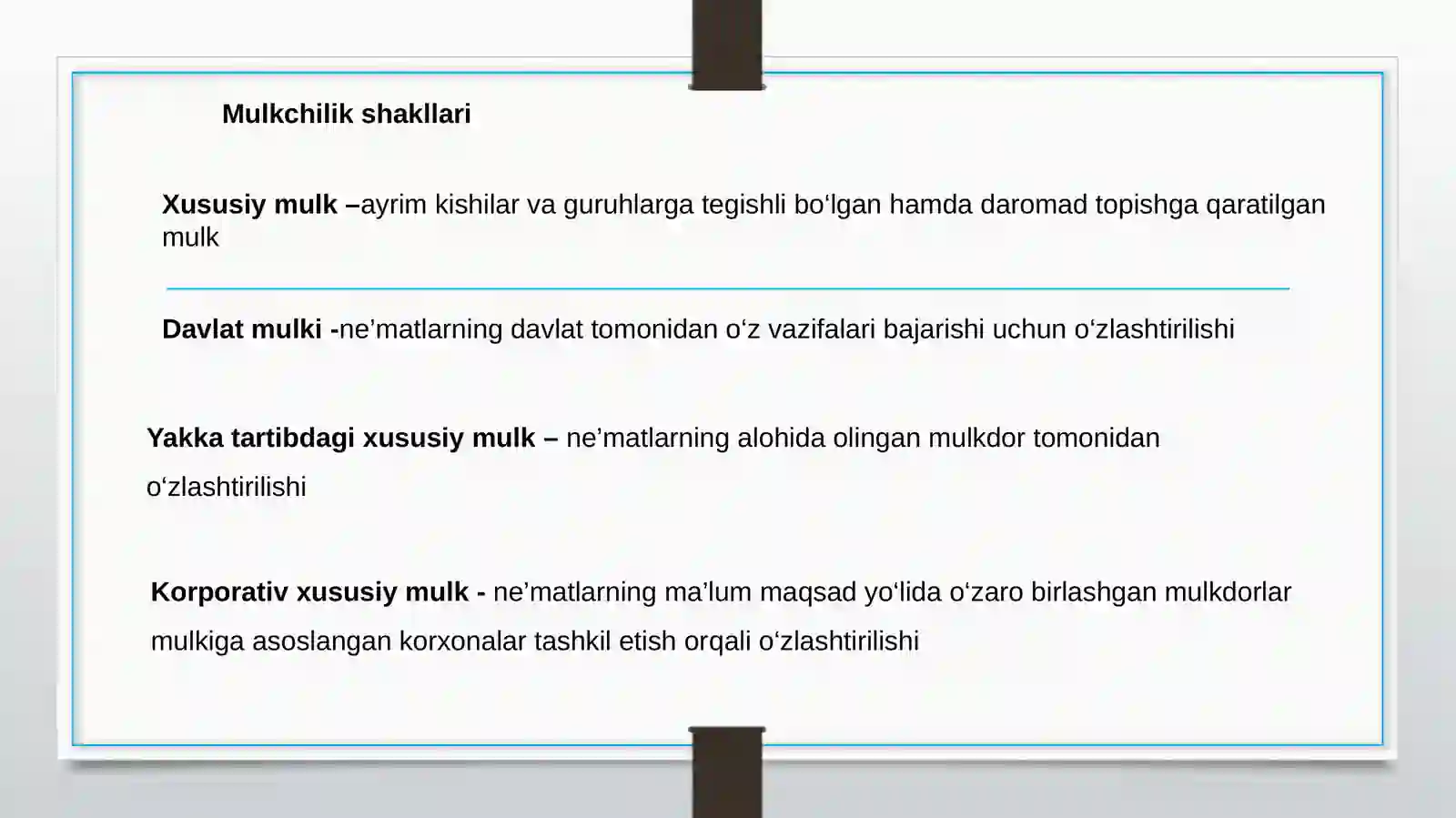 Mulkchilik shakllari

Xususiy mulk –ayrim kishilar va guruhlarga tegishli bo‘lgan hamda daromad topishga qaratilgan mulk

Davlat mulki -ne’matlarning davlat tomonidan o‘z vazifalari bajarishi uchun o‘zlashtirilishi

Yakka tartibdagi xususiy mulk – ne’matlarning alohida olingan mulkdor tomonidan o‘zlashtirilishi

Korporativ xususiy mulk - ne’matlarning ma’lum maqsad yo‘lida o‘zaro birlashgan mulkdorlar mulkiga asoslangan korxonalar tashkil etish orqali o‘zlashtirilishi